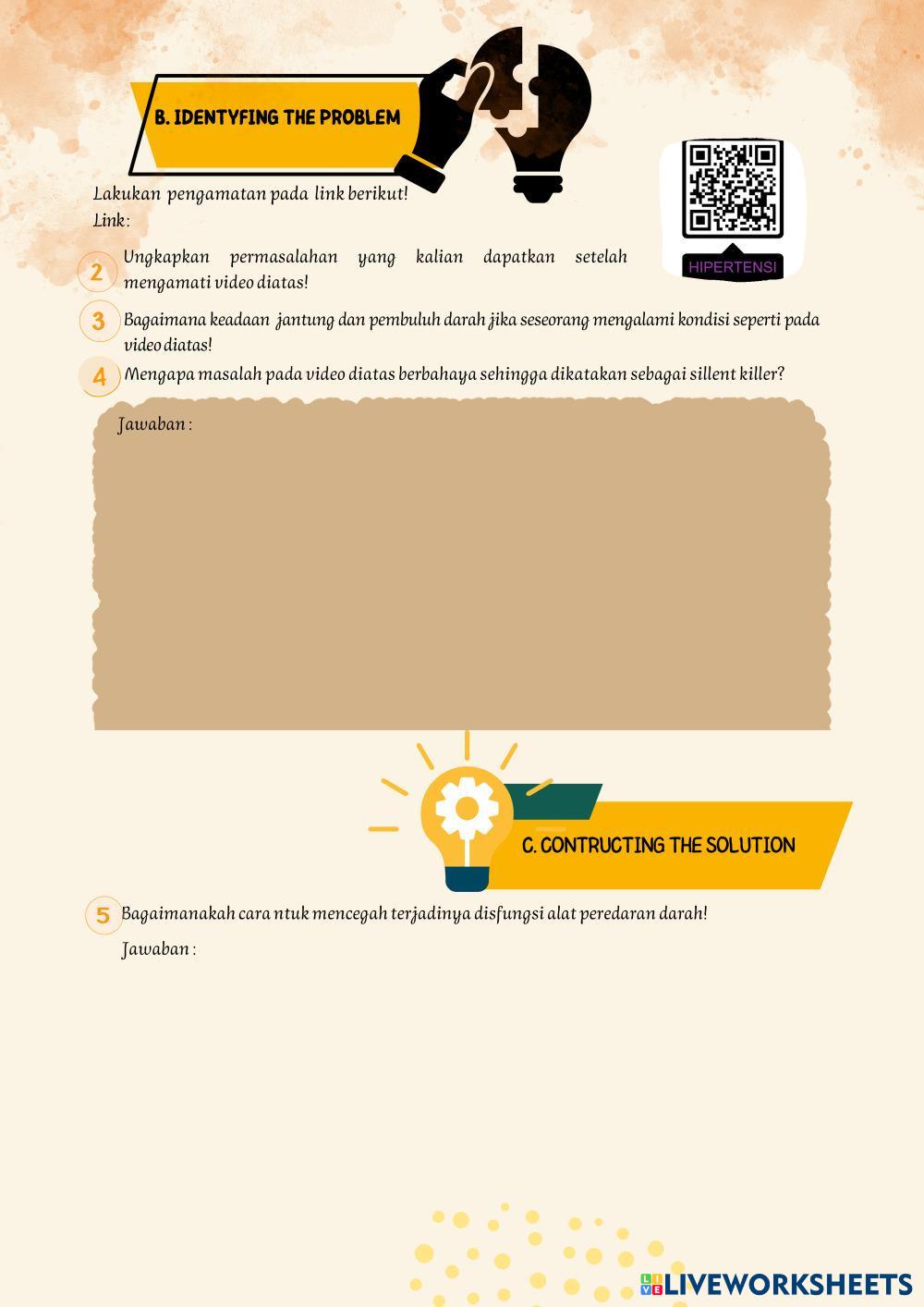 B. IDENTYFING THE PROBLEM

Lakukan pengamatan pada link berikut!
Link :

HIPERTENSI

2 Ungkapkan permasalahan yang kalian dapatkan setelah mengamati video diatas!

3 Bagaimana keadaan jantung dan pembuluh darah jika seseorang mengalami kondisi seperti pada video diatas!

4 Mengapa masalah pada video diatas berbahaya sehingga dikatakan sebagai sillent killer?

Jawaban :

C. CONTRUCTING THE SOLUTION

5 Bagaimanakah cara ntuk mencegah terjadinya disfungsi alat peredaran darah!

Jawaban :

LIVEWORKSHEETS